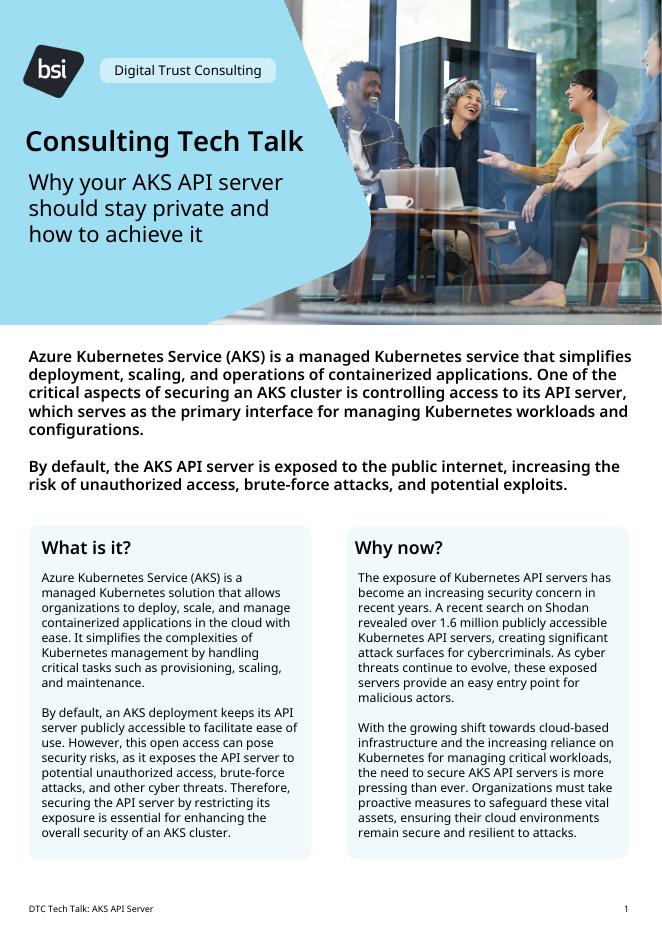 bsi

Digital Trust Consulting

Consulting Tech Talk

Why your AKS API server should stay private and how to achieve it

Azure Kubernetes Service (AKS) is a managed Kubernetes service that simplifies deployment, scaling, and operations of containerized applications. One of the critical aspects of securing an AKS cluster is controlling access to its API server, which serves as the primary interface for managing Kubernetes workloads and configurations.

By default, the AKS API server is exposed to the public internet, increasing the risk of unauthorized access, brute-force attacks, and potential exploits.

What is it?

Azure Kubernetes Service (AKS) is a managed Kubernetes solution that allows organizations to deploy, scale, and manage containerized applications in the cloud with ease. It simplifies the complexities of Kubernetes management by handling critical tasks such as provisioning, scaling, and maintenance.

By default, an AKS deployment keeps its API server publicly accessible to facilitate ease of use. However, this open access can pose security risks, as it exposes the API server to potential unauthorized access, brute-force attacks, and other cyber threats. Therefore, securing the API server by restricting its exposure is essential for enhancing the overall security of an AKS cluster.

Why now?

The exposure of Kubernetes API servers has become an increasing security concern in recent years. A recent search on Shodan revealed over 1.6 million publicly accessible Kubernetes API servers, creating significant attack surfaces for cybercriminals. As cyber threats continue to evolve, these exposed servers provide an easy entry point for malicious actors.

With the growing shift towards cloud-based infrastructure and the increasing reliance on Kubernetes for managing critical workloads, the need to secure AKS API servers is more pressing than ever. Organizations must take proactive measures to safeguard these vital assets, ensuring their cloud environments remain secure and resilient to attacks.

DTC Tech Talk: AKS API Server

1